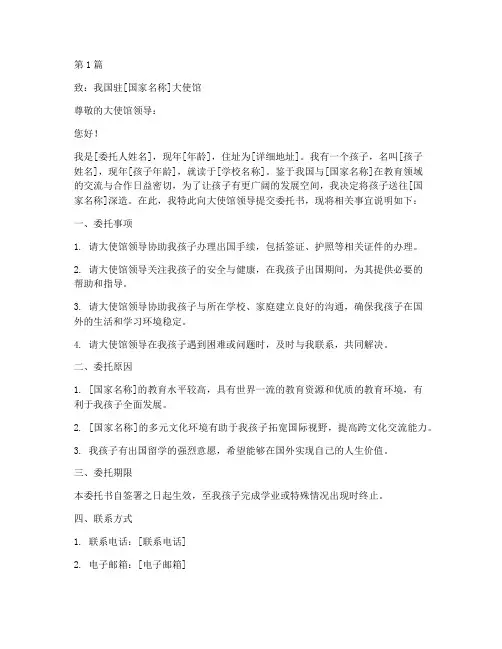 第 1 篇

致：我国驻[国家名称]大使馆

尊敬的大使馆领导：

您好！

我是[委托人姓名]，现年[年龄]，住址为[详细地址]。我有一个孩子，名叫[孩子姓名]，现年[孩子年龄]，就读于[学校名称]。鉴于我国与[国家名称]在教育领域的交流与合作日益密切，为了让孩子有更广阔的发展空间，我决定将孩子送往[国家名称]深造。在此，我特此向大使馆领导提交委托书，现将相关事宜说明如下：

一、委托事项

1. 请大使馆领导协助我孩子办理出国手续，包括签证、护照等相关证件的办理。

2. 请大使馆领导关注我孩子的安全与健康，在我孩子出国期间，为其提供必要的帮助和指导。

3. 请大使馆领导协助我孩子与所在学校、家庭建立良好的沟通，确保我孩子在国外的生活和学习环境稳定。

4. 请大使馆领导在我孩子遇到困难或问题时，及时与我联系，共同解决。

二、委托原因

1. [国家名称]的教育水平较高，具有世界一流的教育资源和优质的教育环境，有利于我孩子全面发展。

2. [国家名称]的多元文化环境有助于我孩子拓宽国际视野，提高跨文化交流能力。

3. 我孩子有出国留学的强烈意愿，希望能够在国外实现自己的人生价值。

三、委托期限

本委托书自签署之日起生效，至我孩子完成学业或特殊情况出现时终止。

四、联系方式

1. 联系电话：[联系电话]

2. 电子邮箱：[电子邮箱]